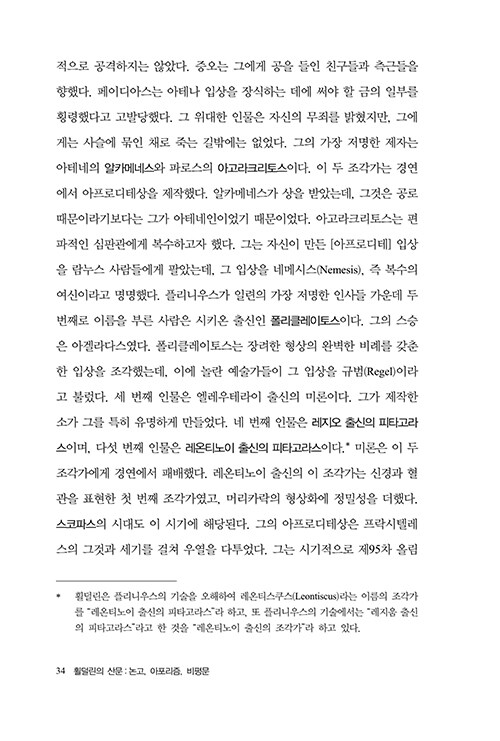 적으로 공격하지는 않았다. 증오는 그에게 공을 들인 친구들과 측근들을 향했다. 페이디아스는 아테나 입상을 장식하는 데에 써야 할 금의 일부를 횡령했다고 고발당했다. 그 위대한 인물은 자신의 무죄를 밝혔지만, 그에게는 사슬에 묶인 채로 죽는 길밖에는 없었다. 그의 가장 저명한 제자는 아테네의 알카메네스와 파로스의 아고라크리토스이다. 이 두 조각가는 경연에서 아프로디테상을 제작했다. 알카메네스가 상을 받았는데, 그것은 공로 때문이라기보다는 그가 아테네인이었기 때문이었다. 아고라크리토스는 편파적인 심판관에게 복수하고자 했다. 그는 자신이 만든 [아프로디테] 입상을 람누스 사람들에게 팔았는데, 그 입상을 네메시스(Nemesis), 즉 복수의 여신이라고 명명했다. 플리니우스가 일련의 가장 저명한 인사들 가운데 두 번째로 이름을 부른 사람은 시키온 출신인 폴리클레이토스이다. 그의 스승은 아겔라다스였다. 폴리클레이토스는 장려한 형상의 완벽한 비례를 갖춘 한 입상을 조각했는데, 이에 놀란 예술가들이 그 입상을 규범(Regel)이라고 불렀다. 세 번째 인물은 엘레우테라이 출신의 미론이다. 그가 제작한 소가 그를 특히 유명하게 만들었다. 네 번째 인물은 레지오 출신의 피타고라스이며, 다섯 번째 인물은 레온티노이 출신의 피타고라스이다.* 미론은 이 두 조각가에게 경연에서 패배했다. 레온티노이 출신의 이 조각가는 신경과 혈관을 표현한 첫 번째 조각가였고, 머리카락의 형상화에 정밀성을 더했다. 스코파스의 시대도 이 시기에 해당된다. 그의 아프로디테상은 프락시텔레스의 그것과 세기를 걸쳐 우열을 다투었다. 그는 시기적으로 제95차 올림

* 횔덜린은 플리니우스의 기술을 오해하여 레온티스쿠스(Leontiscus)라는 이름의 조각가를 "레온티노이 출신의 피타고라스"라 하고, 또 플리니우스의 기술에서는 "레지움 출신의 피타고라스"라고 한 것을 "레온티노이 출신의 조각가"라 하고 있다.

34 횔덜린의 산문 : 논고, 아포리즘, 비평문